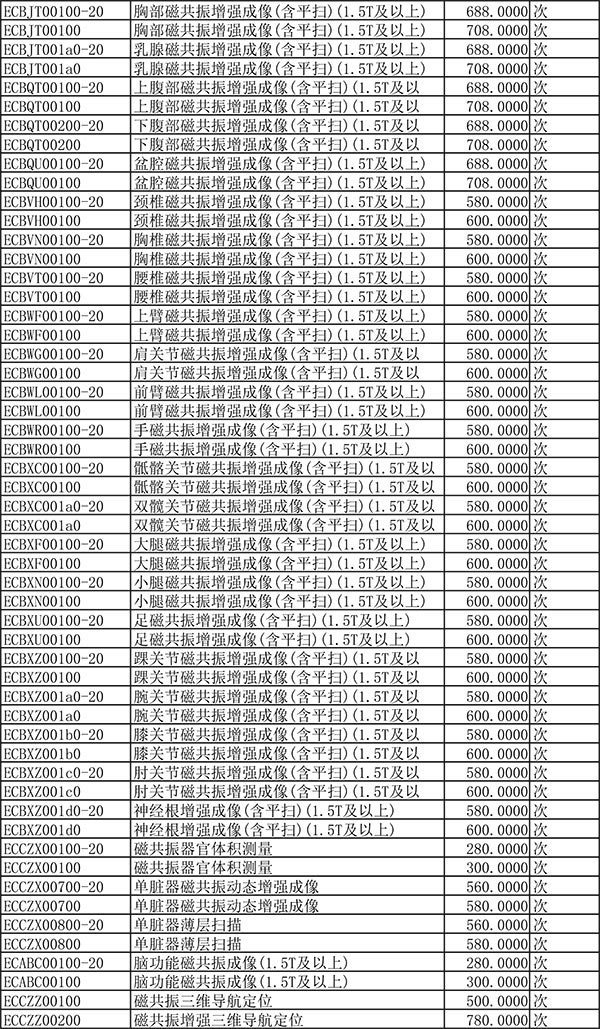 | ECBJT00100-20 | 胸部磁共振增强成像(含平扫)(1.5T及以上) | 688.0000 | 次 |
|---|---|---|---|
| ECBJT00100 | 胸部磁共振增强成像(含平扫)(1.5T及以上) | 708.0000 | 次 |
| ECBJT001a0-20 | 乳腺磁共振增强成像(含平扫)(1.5T及以上) | 688.0000 | 次 |
| ECBJT001a0 | 乳腺磁共振增强成像(含平扫)(1.5T及以上) | 708.0000 | 次 |
| ECBQT00100-20 | 上腹部磁共振增强成像(含平扫)(1.5T及以 | 688.0000 | 次 |
| ECBQT00100 | 上腹部磁共振增强成像(含平扫)(1.5T及以 | 708.0000 | 次 |
| ECBQT00200-20 | 下腹部磁共振增强成像(含平扫)(1.5T及以 | 688.0000 | 次 |
| ECBQT00200 | 下腹部磁共振增强成像(含平扫)(1.5T及以 | 708.0000 | 次 |
| ECBQU00100-20 | 盆腔磁共振增强成像(含平扫)(1.5T及以上) | 688.0000 | 次 |
| ECBQU00100 | 盆腔磁共振增强成像(含平扫)(1.5T及以上) | 708.0000 | 次 |
| ECBVH00100-20 | 颈椎磁共振增强成像(含平扫)(1.5T及以上) | 580.0000 | 次 |
| ECBVH00100 | 颈椎磁共振增强成像(含平扫)(1.5T及以上) | 600.0000 | 次 |
| ECBVN00100-20 | 胸椎磁共振增强成像(含平扫)(1.5T及以上) | 580.0000 | 次 |
| ECBVN00100 | 胸椎磁共振增强成像(含平扫)(1.5T及以上) | 600.0000 | 次 |
| ECBVT00100-20 | 腰椎磁共振增强成像(含平扫)(1.5T及以上) | 580.0000 | 次 |
| ECBVT00100 | 腰椎磁共振增强成像(含平扫)(1.5T及以上) | 600.0000 | 次 |
| ECBWF00100-20 | 上臂磁共振增强成像(含平扫)(1.5T及以上) | 580.0000 | 次 |
| ECBWF00100 | 上臂磁共振增强成像(含平扫)(1.5T及以上) | 600.0000 | 次 |
| ECBWG00100-20 | 肩关节磁共振增强成像(含平扫)(1.5T及以 | 580.0000 | 次 |
| ECBWG00100 | 肩关节磁共振增强成像(含平扫)(1.5T及以 | 600.0000 | 次 |
| ECBWL00100-20 | 前臂磁共振增强成像(含平扫)(1.5T及以上) | 580.0000 | 次 |
| ECBWL00100 | 前臂磁共振增强成像(含平扫)(1.5T及以上) | 600.0000 | 次 |
| ECBWR00100-20 | 手磁共振增强成像(含平扫)(1.5T及以上) | 580.0000 | 次 |
| ECBWR00100 | 手磁共振增强成像(含平扫)(1.5T及以上) | 600.0000 | 次 |
| ECBXC00100-20 | 骶髂关节磁共振增强成像(含平扫)(1.5T及以 | 580.0000 | 次 |
| ECBXC00100 | 骶髂关节磁共振增强成像(含平扫)(1.5T及以 | 600.0000 | 次 |
| ECBXC001a0-20 | 双髋关节磁共振增强成像(含平扫)(1.5T及以 | 580.0000 | 次 |
| ECBXC001a0 | 双髋关节磁共振增强成像(含平扫)(1.5T及以 | 600.0000 | 次 |
| ECBXF00100-20 | 大腿磁共振增强成像(含平扫)(1.5T及以上) | 580.0000 | 次 |
| ECBXF00100 | 大腿磁共振增强成像(含平扫)(1.5T及以上) | 600.0000 | 次 |
| ECBXN00100-20 | 小腿磁共振增强成像(含平扫)(1.5T及以上) | 580.0000 | 次 |
| ECBXN00100 | 小腿磁共振增强成像(含平扫)(1.5T及以上) | 600.0000 | 次 |
| ECBXU00100-20 | 足磁共振增强成像(含平扫)(1.5T及以上) | 580.0000 | 次 |
| ECBXU00100 | 足磁共振增强成像(含平扫)(1.5T及以上) | 600.0000 | 次 |
| ECBXZ00100-20 | 踝关节磁共振增强成像(含平扫)(1.5T及以 | 580.0000 | 次 |
| ECBXZ00100 | 踝关节磁共振增强成像(含平扫)(1.5T及以 | 600.0000 | 次 |
| ECBXZ001a0-20 | 腕关节磁共振增强成像(含平扫)(1.5T及以 | 580.0000 | 次 |
| ECBXZ001a0 | 腕关节磁共振增强成像(含平扫)(1.5T及以 | 600.0000 | 次 |
| ECBXZ001b0-20 | 膝关节磁共振增强成像(含平扫)(1.5T及以 | 580.0000 | 次 |
| ECBXZ001b0 | 膝关节磁共振增强成像(含平扫)(1.5T及以 | 600.0000 | 次 |
| ECBXZ001c0-20 | 肘关节磁共振增强成像(含平扫)(1.5T及以 | 580.0000 | 次 |
| ECBXZ001c0 | 肘关节磁共振增强成像(含平扫)(1.5T及以 | 600.0000 | 次 |
| ECBXZ001d0-20 | 神经根增强成像(含平扫)(1.5T及以上) | 580.0000 | 次 |
| ECBXZ001d0 | 神经根增强成像(含平扫)(1.5T及以上) | 600.0000 | 次 |
| ECCZX00100-20 | 磁共振器官体积测量 | 280.0000 | 次 |
| ECCZX00100 | 磁共振器官体积测量 | 300.0000 | 次 |
| ECCZX00700-20 | 单脏器磁共振动态增强成像 | 560.0000 | 次 |
| ECCZX00700 | 单脏器磁共振动态增强成像 | 580.0000 | 次 |
| ECCZX00800-20 | 单脏器薄层扫描 | 560.0000 | 次 |
| ECCZX00800 | 单脏器薄层扫描 | 580.0000 | 次 |
| ECABC00100-20 | 脑功能磁共振成像(1.5T及以上) | 280.0000 | 次 |
| ECABC00100 | 脑功能磁共振成像(1.5T及以上) | 300.0000 | 次 |
| ECCZZ00100 | 磁共振三维导航定位 | 500.0000 | 次 |
| ECCZZ00200 | 磁共振增强三维导航定位 | 780.0000 | 次 |